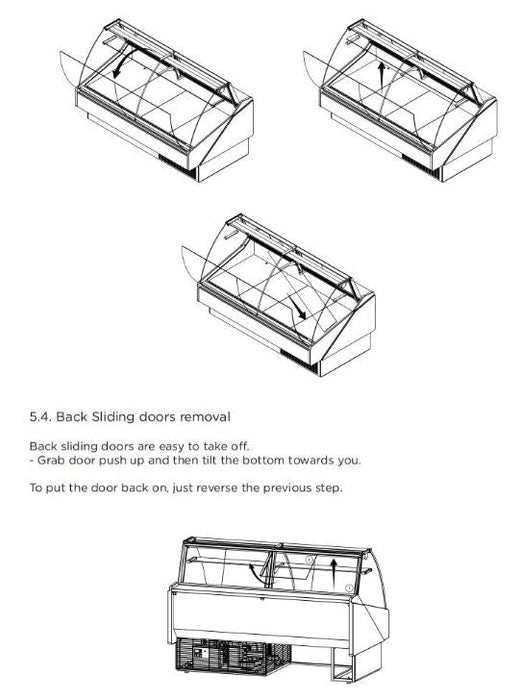 5.4. Back Sliding doors removal

Back sliding doors are easy to take off.
- Grab door push up and then tilt the bottom towards you.

To put the door back on, just reverse the previous step.